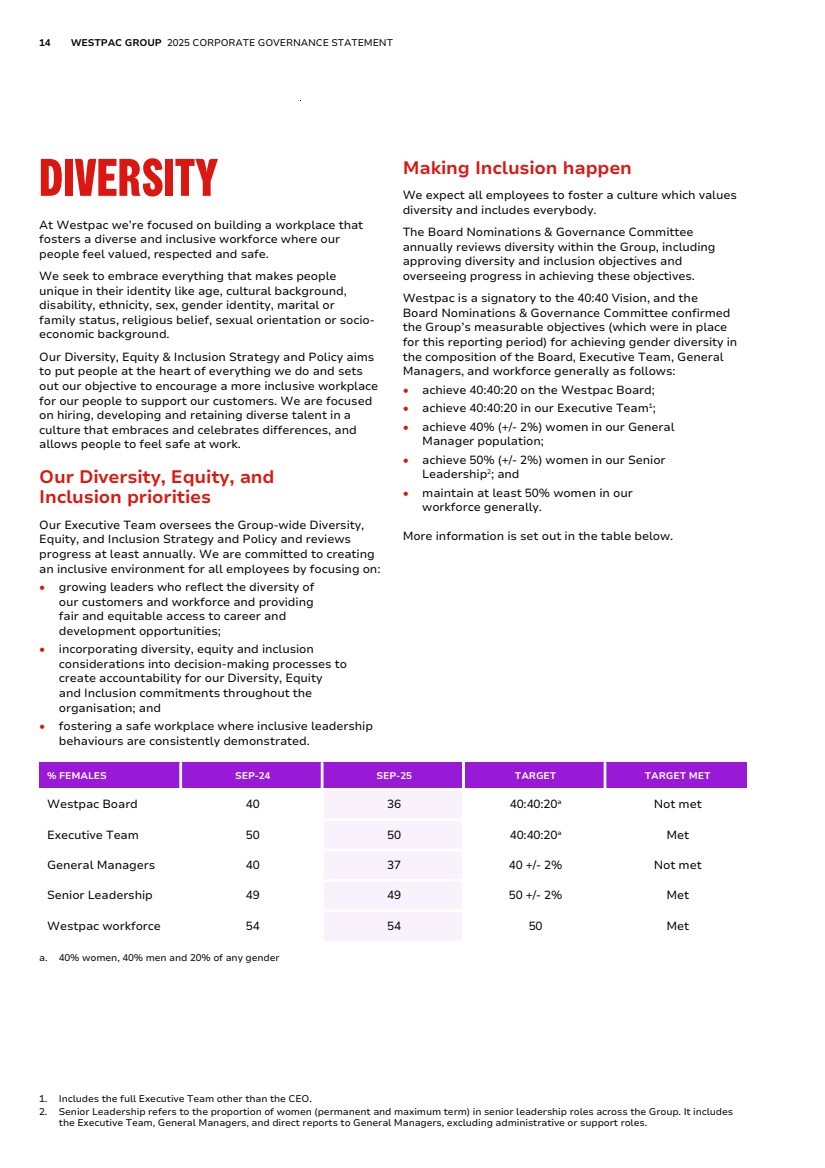 14 WESTPAC GROUP 2025 CORPORATE GOVERNANCE STATEMENT

DIVERSITY

At Westpac we're focused on building a workplace that fosters a diverse and inclusive workforce where our people feel valued, respected and safe.

We seek to embrace everything that makes people unique in their identity like age, cultural background, disability, ethnicity, sex, gender identity, marital or family status, religious belief, sexual orientation or socio-economic background.

Our Diversity, Equity & Inclusion Strategy and Policy aims to put people at the heart of everything we do and sets out our objective to encourage a more inclusive workplace for our people to support our customers. We are focused on hiring, developing and retaining diverse talent in a culture that embraces and celebrates differences, and allows people to feel safe at work.

Our Diversity, Equity, and Inclusion priorities

Our Executive Team oversees the Group-wide Diversity, Equity, and Inclusion Strategy and Policy and reviews progress at least annually. We are committed to creating an inclusive environment for all employees by focusing on:
• growing leaders who reflect the diversity of our customers and workforce and providing fair and equitable access to career and development opportunities;
• incorporating diversity, equity and inclusion considerations into decision-making processes to create accountability for our Diversity, Equity and Inclusion commitments throughout the organisation; and
• fostering a safe workplace where inclusive leadership behaviours are consistently demonstrated.

Making Inclusion happen

We expect all employees to foster a culture which values diversity and includes everybody.

The Board Nominations & Governance Committee annually reviews diversity within the Group, including approving diversity and inclusion objectives and overseeing progress in achieving these objectives.

Westpac is a signatory to the 40:40 Vision, and the Board Nominations & Governance Committee confirmed the Group's measurable objectives (which were in place for this reporting period) for achieving gender diversity in the composition of the Board, Executive Team, General Managers, and workforce generally as follows:
• achieve 40:40:20 on the Westpac Board;
• achieve 40:40:20 in our Executive Team$^1$;
• achieve 40% (+/- 2%) women in our General Manager population;
• achieve 50% (+/- 2%) women in our Senior Leadership$^2$; and
• maintain at least 50% women in our workforce generally.

More information is set out in the table below.

| % FEMALES | SEP-24 | SEP-25 | TARGET | TARGET MET |
|---|---|---|---|---|
| Westpac Board | 40 | 36 | 40:40:20$^a$ | Not met |
| Executive Team | 50 | 50 | 40:40:20$^a$ | Met |
| General Managers | 40 | 37 | 40 +/- 2% | Not met |
| Senior Leadership | 49 | 49 | 50 +/- 2% | Met |
| Westpac workforce | 54 | 54 | 50 | Met |

a. 40% women, 40% men and 20% of any gender

1. Includes the full Executive Team other than the CEO.
2. Senior Leadership refers to the proportion of women (permanent and maximum term) in senior leadership roles across the Group. It includes the Executive Team, General Managers, and direct reports to General Managers, excluding administrative or support roles.